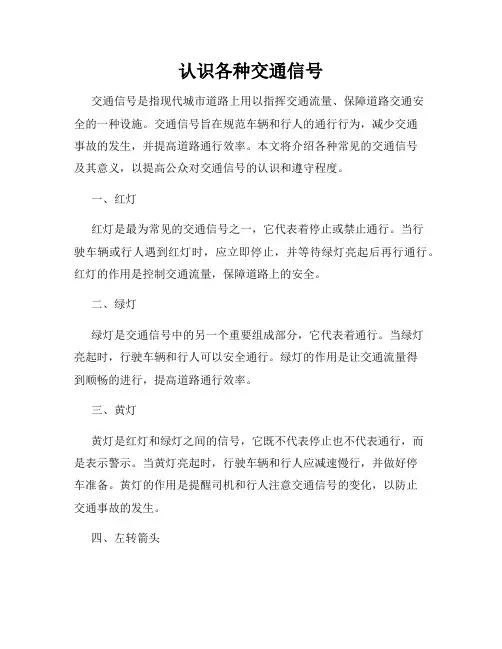 认识各种交通信号

交通信号是指现代城市道路上用以指挥交通流量、保障道路交通安全的一种设施。交通信号旨在规范车辆和行人的通行行为，减少交通事故的发生，并提高道路通行效率。本文将介绍各种常见的交通信号及其意义，以提高公众对交通信号的认识和遵守程度。

一、红灯

红灯是最为常见的交通信号之一，它代表着停止或禁止通行。当行驶车辆或行人遇到红灯时，应立即停止，并等待绿灯亮起后再行通行。红灯的作用是控制交通流量，保障道路上的安全。

二、绿灯

绿灯是交通信号中的另一个重要组成部分，它代表着通行。当绿灯亮起时，行驶车辆和行人可以安全通行。绿灯的作用是让交通流量得到顺畅的进行，提高道路通行效率。

三、黄灯

黄灯是红灯和绿灯之间的信号，它既不代表停止也不代表通行，而是表示警示。当黄灯亮起时，行驶车辆和行人应减速慢行，并做好停车准备。黄灯的作用是提醒司机和行人注意交通信号的变化，以防止交通事故的发生。

四、左转箭头